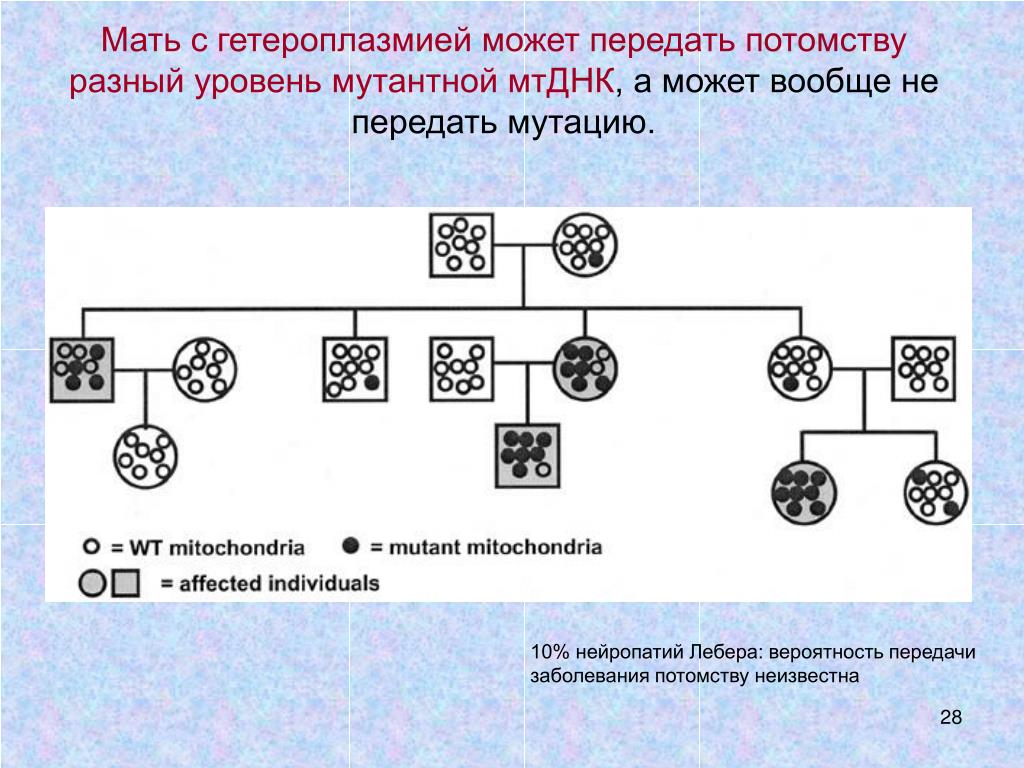 Мать с гетероплазмией может передать потомству разный уровень мутантной мтДНК, а может вообще не передать мутацию.

= WT mitochondria = mutant mitochondria

= affected individuals

10% нейропатий Лебера: вероятность передачи заболевания потомству неизвестна

28